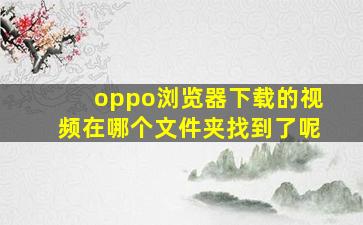 oppo浏览器下载的视频在哪个文件夹找到了呢